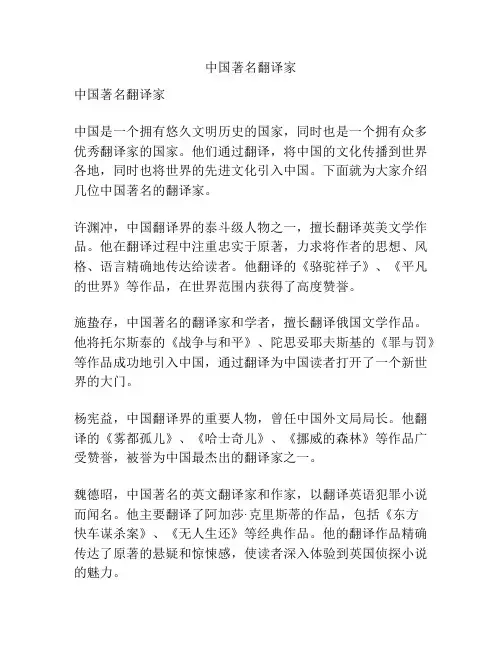 中国著名翻译家

中国著名翻译家

中国是一个拥有悠久文明历史的国家，同时也是一个拥有众多优秀翻译家的国家。他们通过翻译，将中国的文化传播到世界各地，同时也将世界的先进文化引入中国。下面就为大家介绍几位中国著名的翻译家。

许渊冲，中国翻译界的泰斗级人物之一，擅长翻译英美文学作品。他在翻译过程中注重忠实于原著，力求将作者的思想、风格、语言精确地传达给读者。他翻译的《骆驼祥子》、《平凡的世界》等作品，在世界范围内获得了高度赞誉。

施蛰存，中国著名的翻译家和学者，擅长翻译俄国文学作品。他将托尔斯泰的《战争与和平》、陀思妥耶夫斯基的《罪与罚》等作品成功地引入中国，通过翻译为中国读者打开了一个新世界的大门。

杨宪益，中国翻译界的重要人物，曾任中国外文局局长。他翻译的《雾都孤儿》、《哈士奇儿》、《挪威的森林》等作品广受赞誉，被誉为中国最杰出的翻译家之一。

魏德昭，中国著名的英文翻译家和作家，以翻译英语犯罪小说而闻名。他主要翻译了阿加莎·克里斯蒂的作品，包括《东方快车谋杀案》、《无人生还》等经典作品。他的翻译作品精确传达了原著的悬疑和惊悚感，使读者深入体验到英国侦探小说的魅力。